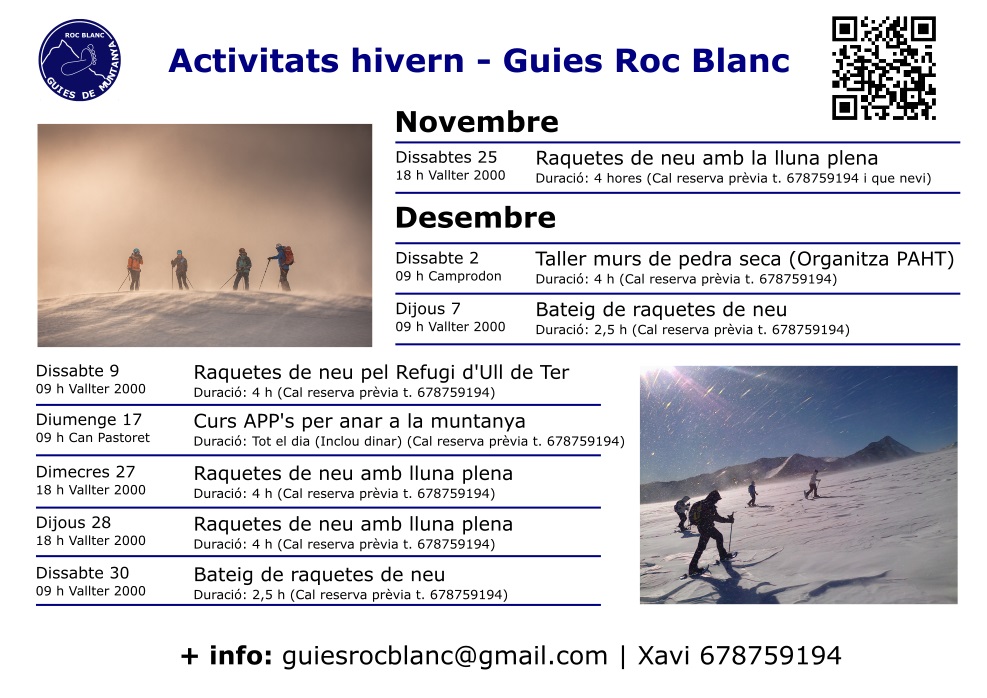 ROC BLANC
GUIES DE MUNTANYA

Activitats hivern - Guies Roc Blanc

Novembre

Dissabtes 25
18 h Vallter 2000
Raquetes de neu amb la lluna plena
Duració: 4 hores (Cal reserva prèvia t. 678759194 i que nevi)

Desembre

Dissabte 2
09 h Camprodon
Taller murs de pedra seca (Organitza PAHT)
Duració: 4 h (Cal reserva prèvia t. 678759194)

Dijous 7
09 h Vallter 2000
Bateig de raquetes de neu
Duració: 2,5 h (Cal reserva prèvia t. 678759194)

Dissabte 9
09 h Vallter 2000
Raquetes de neu pel Refugi d'Ull de Ter
Duració: 4 h (Cal reserva prèvia t. 678759194)

Diumenge 17
09 h Can Pastoret
Curs APP's per anar a la muntanya
Duració: Tot el dia (Inclou dinar) (Cal reserva prèvia t. 678759194)

Dimecres 27
18 h Vallter 2000
Raquetes de neu amb lluna plena
Duració: 4 h (Cal reserva prèvia t. 678759194)

Dijous 28
18 h Vallter 2000
Raquetes de neu amb lluna plena
Duració: 4 h (Cal reserva prèvia t. 678759194)

Dissabte 30
09 h Vallter 2000
Bateig de raquetes de neu
Duració: 2,5 h (Cal reserva prèvia t. 678759194)

+ info: guiesrocblanc@gmail.com | Xavi 678759194